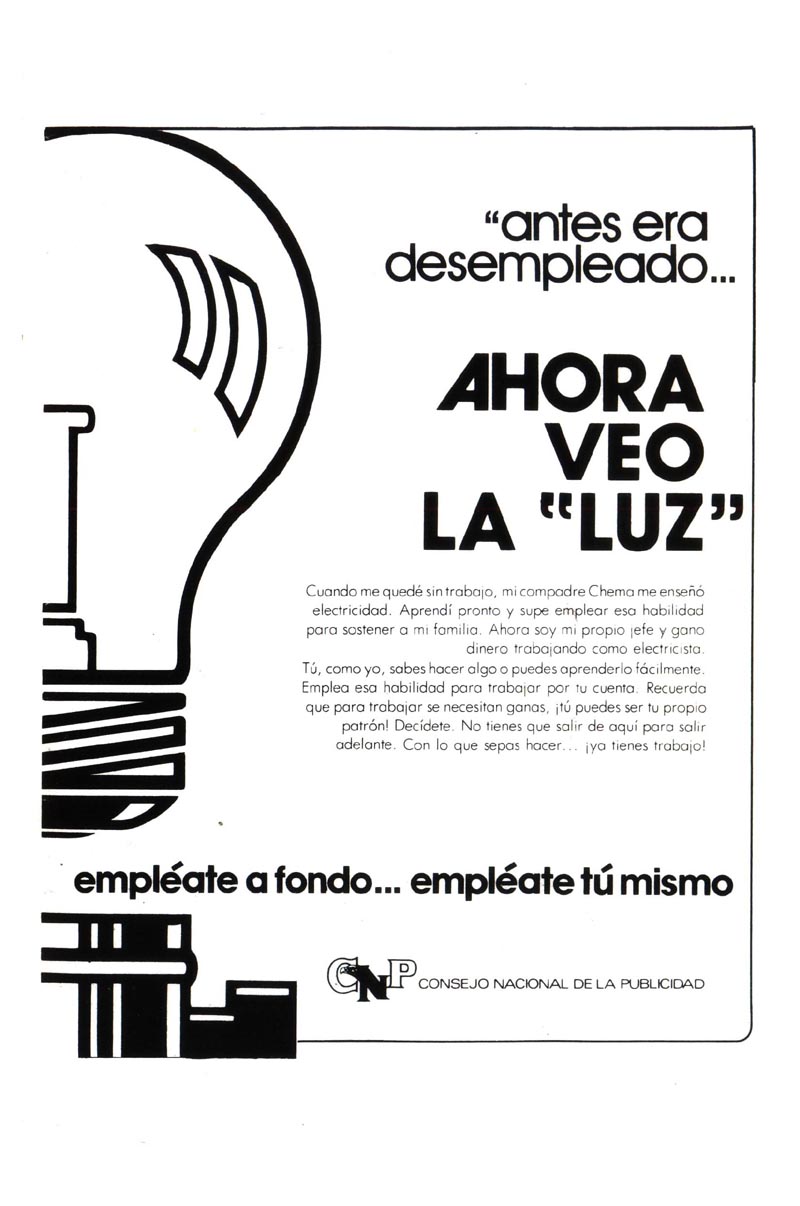 "antes era desempleado...

AHORA VEO LA "LUZ"

Cuando me quedé sin trabajo, mi compadre Chema me enseñó electricidad. Aprendí pronto y supe emplear esa habilidad para sostener a mi familia. Ahora soy mi propio jefe y gano dinero trabajando como electricista.
Tú, como yo, sabes hacer algo o puedes aprenderlo fácilmente. Emplea esa habilidad para trabajar por tu cuenta. Recuerda que para trabajar se necesitan ganas, ¡tú puedes ser tu propio patrón! Decídete. No tienes que salir de aquí para salir adelante. Con lo que sepas hacer... ¡ya tienes trabajo!

empléate a fondo... empléate tú mismo

CNP CONSEJO NACIONAL DE LA PUBLICIDAD